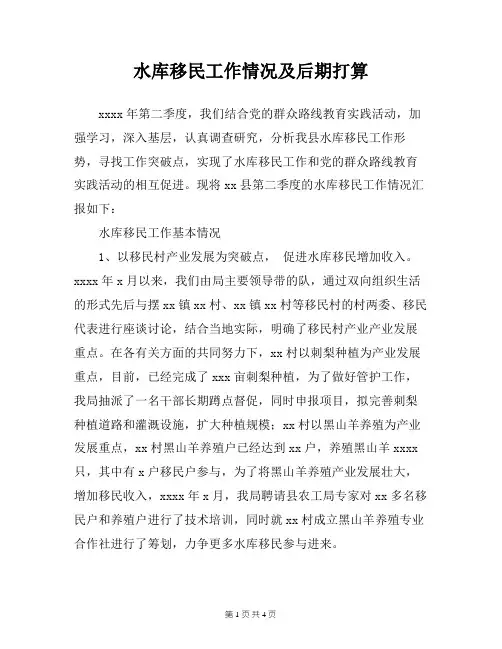 水库移民工作情况及后期打算

xxxx 年第二季度，我们结合党的群众路线教育实践活动，加强学习，深入基层，认真调查研究，分析我县水库移民工作形势，寻找工作突破点，实现了水库移民工作和党的群众路线教育实践活动的相互促进。现将 xx 县第二季度的水库移民工作情况汇报如下：

水库移民工作基本情况

1、以移民村产业发展为突破点， 促进水库移民增加收入。xxxx 年 x 月以来，我们由局主要领导带的队，通过双向组织生活的形式先后与摆 xx 镇 xx 村、xx 镇 xx 村等移民村的村两委、移民代表进行座谈讨论，结合当地实际，明确了移民村产业产业发展重点。在各有关方面的共同努力下，xx 村以刺梨种植为产业发展重点，目前，已经完成了 xxx 亩刺梨种植，为了做好管护工作，我局抽派了一名干部长期蹲点督促，同时申报项目，拟完善刺梨种植道路和灌溉设施，扩大种植规模；xx 村以黑山羊养殖为产业发展重点，xx 村黑山羊养殖户已经达到 xx 户，养殖黑山羊 xxxx 只，其中有 x 户移民户参与，为了将黑山羊养殖产业发展壮大，增加移民收入，xxxx 年 x 月，我局聘请县农工局专家对 xx 多名移民户和养殖户进行了技术培训，同时就 xx 村成立黑山羊养殖专业合作社进行了筹划，力争更多水库移民参与进来。

第 1 页 共 4 页